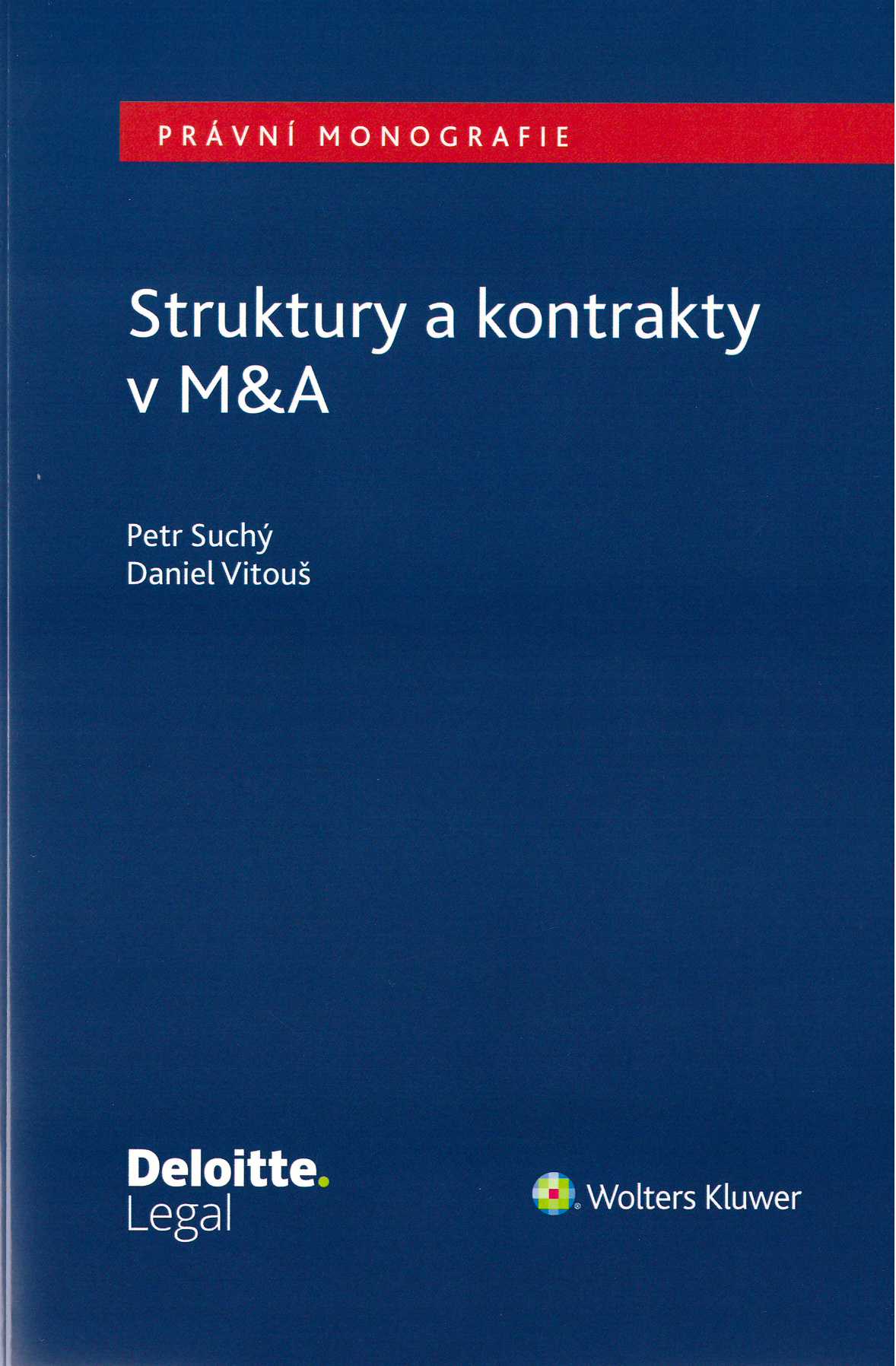 PRÁVNÍ MONOGRAFIE

Struktury a kontrakty v M&A

Petr Suchý
Daniel Vitouš

Deloitte.
Legal

Wolters Kluwer